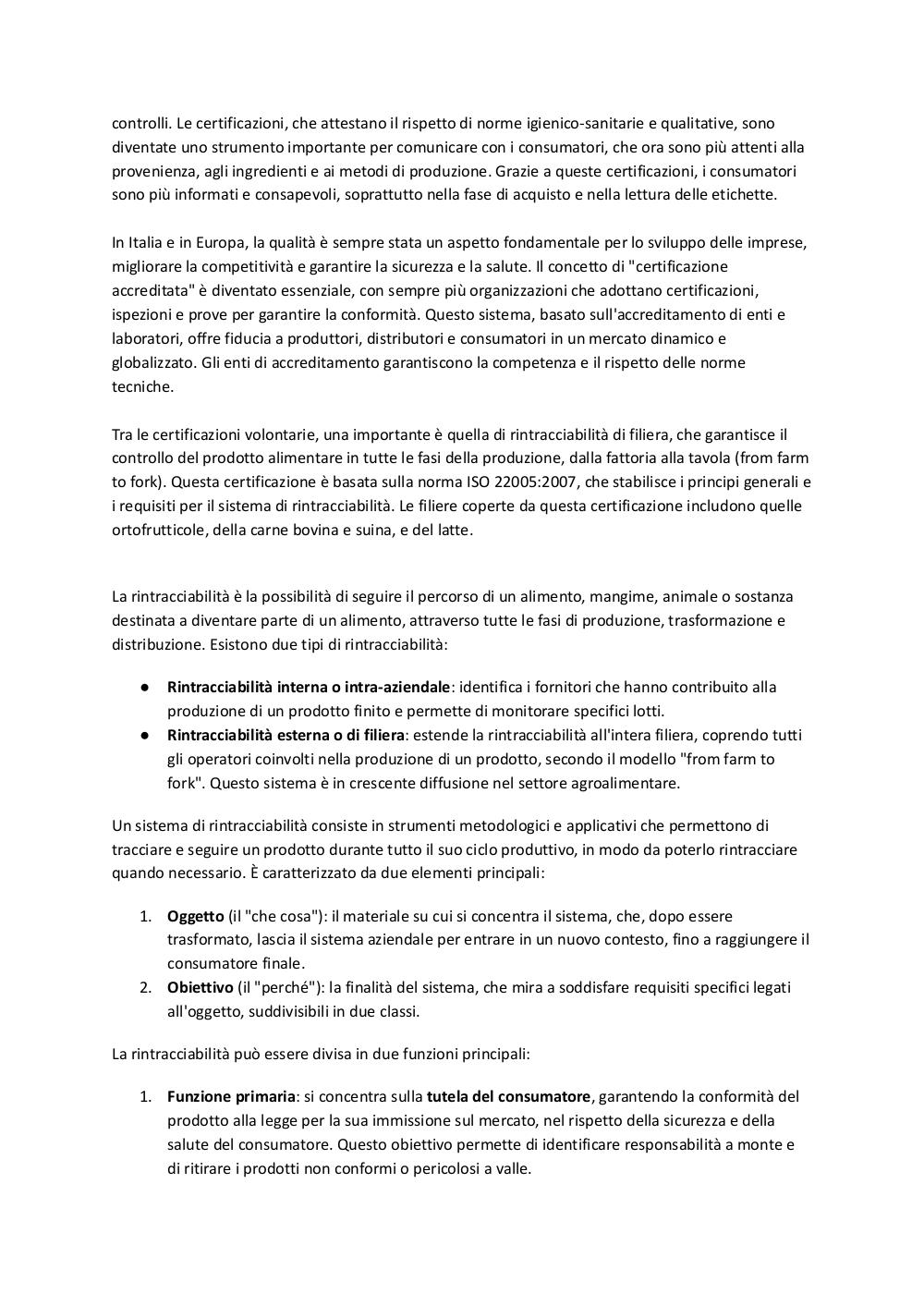 controlli. Le certificazioni, che attestano il rispetto di norme igienico-sanitarie e qualitative, sono diventate uno strumento importante per comunicare con i consumatori, che ora sono più attenti alla provenienza, agli ingredienti e ai metodi di produzione. Grazie a queste certificazioni, i consumatori sono più informati e consapevoli, soprattutto nella fase di acquisto e nella lettura delle etichette.

In Italia e in Europa, la qualità è sempre stata un aspetto fondamentale per lo sviluppo delle imprese, migliorare la competitività e garantire la sicurezza e la salute. Il concetto di "certificazione accreditata" è diventato essenziale, con sempre più organizzazioni che adottano certificazioni, ispezioni e prove per garantire la conformità. Questo sistema, basato sull'accreditamento di enti e laboratori, offre fiducia a produttori, distributori e consumatori in un mercato dinamico e globalizzato. Gli enti di accreditamento garantiscono la competenza e il rispetto delle norme tecniche.

Tra le certificazioni volontarie, una importante è quella di rintracciabilità di filiera, che garantisce il controllo del prodotto alimentare in tutte le fasi della produzione, dalla fattoria alla tavola (from farm to fork). Questa certificazione è basata sulla norma ISO 22005:2007, che stabilisce i principi generali e i requisiti per il sistema di rintracciabilità. Le filiere coperte da questa certificazione includono quelle ortofrutticole, della carne bovina e suina, e del latte.

La rintracciabilità è la possibilità di seguire il percorso di un alimento, mangime, animale o sostanza destinata a diventare parte di un alimento, attraverso tutte le fasi di produzione, trasformazione e distribuzione. Esistono due tipi di rintracciabilità:

● **Rintracciabilità interna o intra-aziendale**: identifica i fornitori che hanno contribuito alla produzione di un prodotto finito e permette di monitorare specifici lotti.
● **Rintracciabilità esterna o di filiera**: estende la rintracciabilità all'intera filiera, coprendo tutti gli operatori coinvolti nella produzione di un prodotto, secondo il modello "from farm to fork". Questo sistema è in crescente diffusione nel settore agroalimentare.

Un sistema di rintracciabilità consiste in strumenti metodologici e applicativi che permettono di tracciare e seguire un prodotto durante tutto il suo ciclo produttivo, in modo da poterlo rintracciare quando necessario. È caratterizzato da due elementi principali:

1. **Oggetto** (il "che cosa"): il materiale su cui si concentra il sistema, che, dopo essere trasformato, lascia il sistema aziendale per entrare in un nuovo contesto, fino a raggiungere il consumatore finale.
2. **Obiettivo** (il "perché"): la finalità del sistema, che mira a soddisfare requisiti specifici legati all'oggetto, suddivisibili in due classi.

La rintracciabilità può essere divisa in due funzioni principali:

1. **Funzione primaria**: si concentra sulla **tutela del consumatore**, garantendo la conformità del prodotto alla legge per la sua immissione sul mercato, nel rispetto della sicurezza e della salute del consumatore. Questo obiettivo permette di identificare responsabilità a monte e di ritirare i prodotti non conformi o pericolosi a valle.